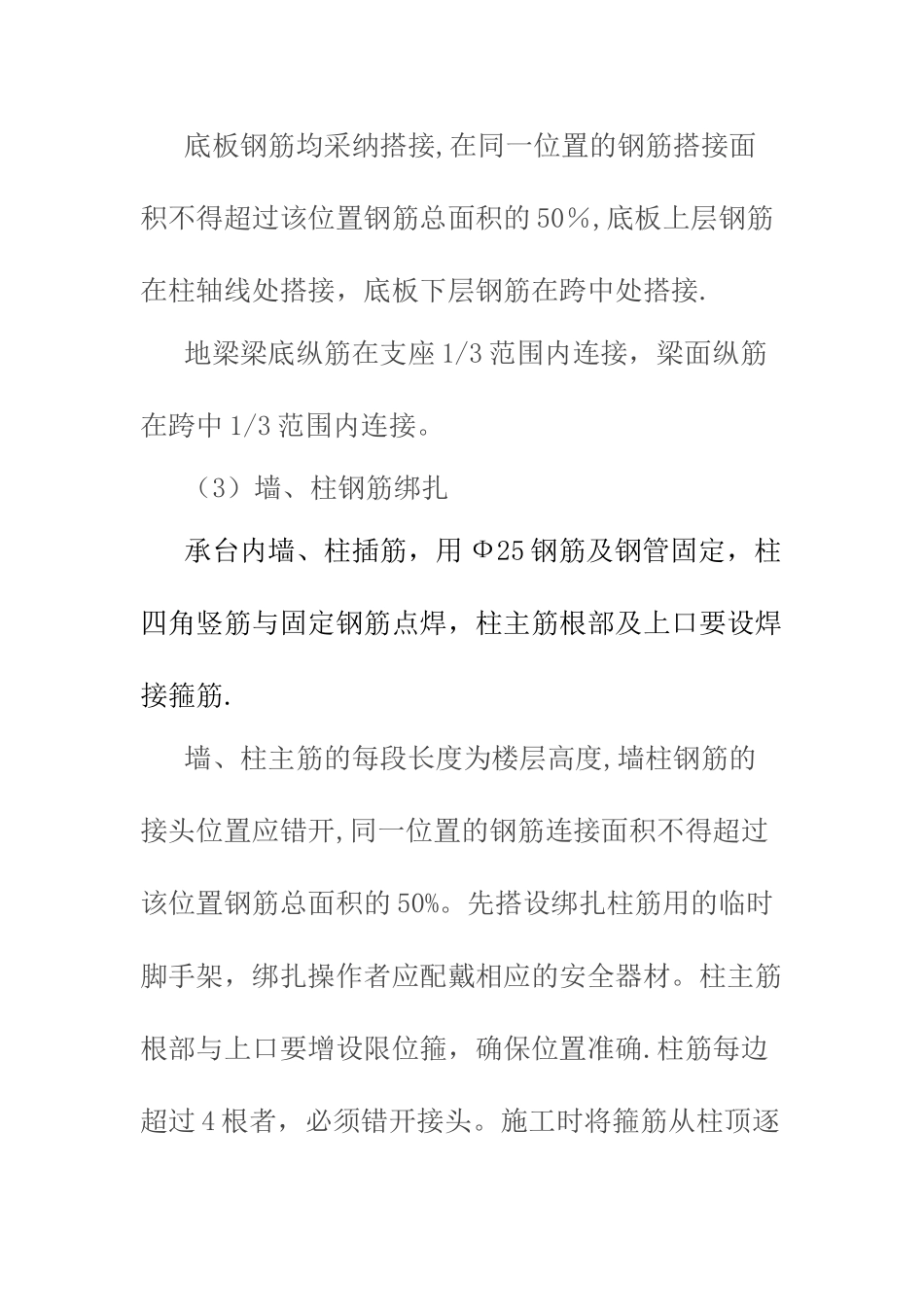 底板钢筋均采纳搭接,在同一位置的钢筋搭接面积不得超过该位置钢筋总面积的50％,底板上层钢筋在柱轴线处搭接，底板下层钢筋在跨中处搭接.

地梁梁底纵筋在支座1/3范围内连接，梁面纵筋在跨中1/3范围内连接。

（3）墙、柱钢筋绑扎

承台内墙、柱插筋，用Φ25钢筋及钢管固定，柱四角竖筋与固定钢筋点焊，柱主筋根部及上口要设焊接箍筋.

墙、柱主筋的每段长度为楼层高度,墙柱钢筋的接头位置应错开,同一位置的钢筋连接面积不得超过该位置钢筋总面积的50%。先搭设绑扎柱筋用的临时脚手架，绑扎操作者应配戴相应的安全器材。柱主筋根部与上口要增设限位箍，确保位置准确.柱筋每边超过4根者，必须错开接头。施工时将箍筋从柱顶逐